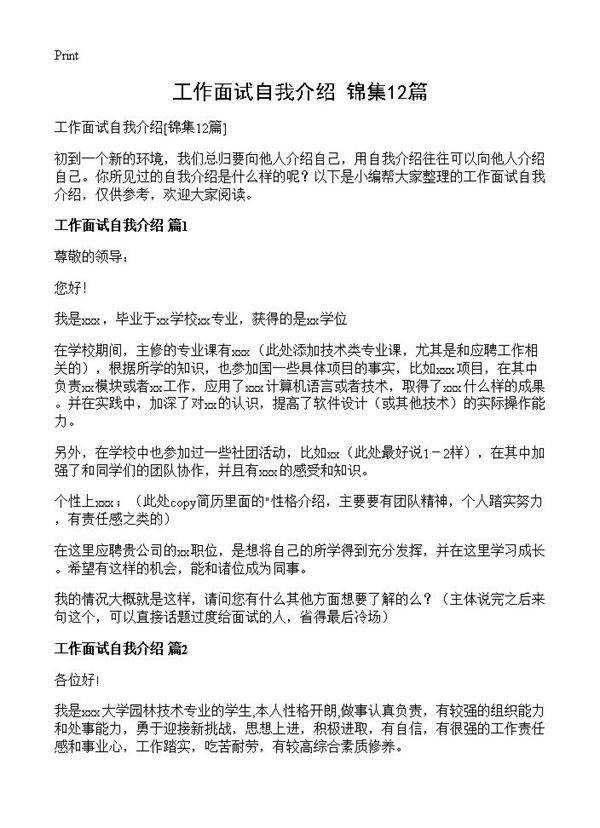 Print

工作面试自我介绍 锦集12篇

工作面试自我介绍[锦集12篇]

初到一个新的环境，我们总归要向他人介绍自己，用自我介绍往往可以向他人介绍自己。你所见过的自我介绍是什么样的呢？以下是小编帮大家整理的工作面试自我介绍，仅供参考，欢迎大家阅读。

工作面试自我介绍 篇1

尊敬的领导：

您好!

我是xxx，毕业于xx学校xx专业，获得的是xx学位

在学校期间，主修的专业课有xxx（此处添加技术类专业课，尤其是和应聘工作相关的），根据所学的知识，也参加国一些具体项目的事实，比如xxx项目，在其中负责xx模块或者xx工作，应用了xxx计算机语言或者技术，取得了xxx什么样的成果。并在实践中，加深了对xx的认识，提高了软件设计（或其他技术）的实际操作能力。

另外，在学校中也参加过一些社团活动，比如xx（此处最好说1-2样），在其中加强了和同学们的团队协作，并且有xxx的感受和知识。

个性上xxx；（此处copy简历里面的"性格介绍，主要要有团队精神，个人踏实努力，有责任感之类的）

在这里应聘贵公司的xx职位，是想将自己的所学得到充分发挥，并在这里学习成长。希望有这样的机会，能和诸位成为同事。

我的情况大概就是这样，请问您有什么其他方面想要了解的么？（主体说完之后来句这个，可以直接话题过度给面试的人，省得最后冷场）

工作面试自我介绍 篇2

各位好!

我是xxx大学园林技术专业的学生,本人性格开朗,做事认真负责，有较强的组织能力和处事能力，勇于迎接新挑战，思想上进，积极进取，有自信，有很强的工作责任感和事业心，工作踏实，吃苦耐劳，有较高综合素质修养。